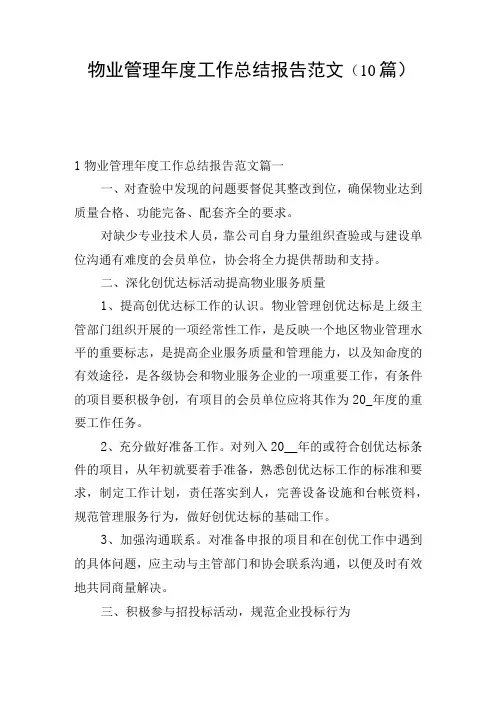 物业管理年度工作总结报告范文（10篇）

1 物业管理年度工作总结报告范文篇一

一、对查验中发现的问题要督促其整改到位，确保物业达到质量合格、功能完备、配套齐全的要求。

对缺少专业技术人员，靠公司自身力量组织查验或与建设单位沟通有难度的会员单位，协会将全力提供帮助和支持。

二、深化创优达标活动提高物业服务质量

1、提高创优达标工作的认识。物业管理创优达标是上级主管部门组织开展的一项经常性工作，是反映一个地区物业管理水平的重要标志，是提高企业服务质量和管理能力，以及知命度的有效途径，是各级协会和物业服务企业的一项重要工作，有条件的项目要积极争创，有项目的会员单位应将其作为 20_年度的重要工作任务。

2、充分做好准备工作。对列入 20__年的或符合创优达标条件的项目，从年初就要着手准备，熟悉创优达标工作的标准和要求，制定工作计划，责任落实到人，完善设备设施和台帐资料，规范管理服务行为，做好创优达标的基础工作。

3、加强沟通联系。对准备申报的项目和在创优工作中遇到的具体问题，应主动与主管部门和协会联系沟通，以便及时有效地共同商量解决。

三、积极参与招投标活动，规范企业投标行为